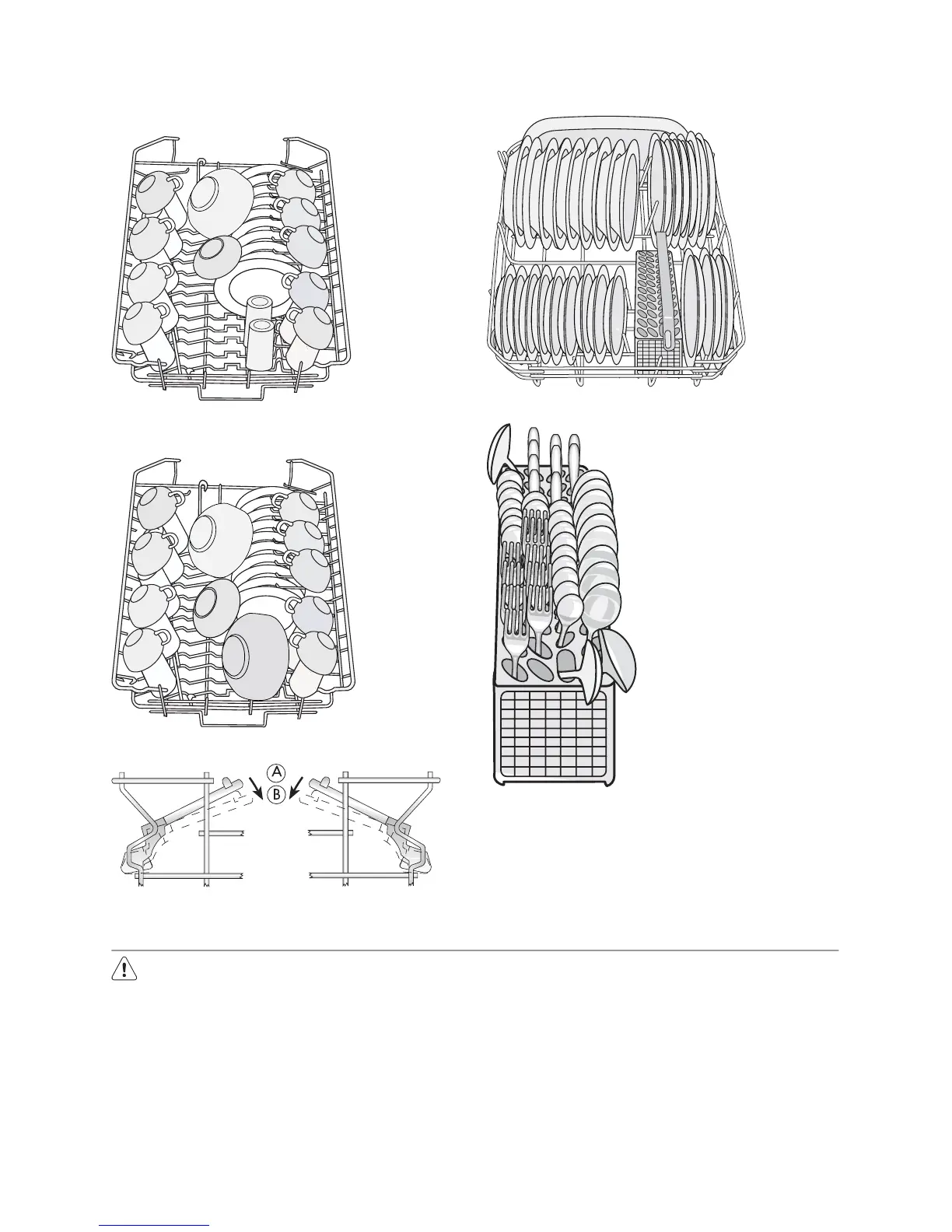 A
B